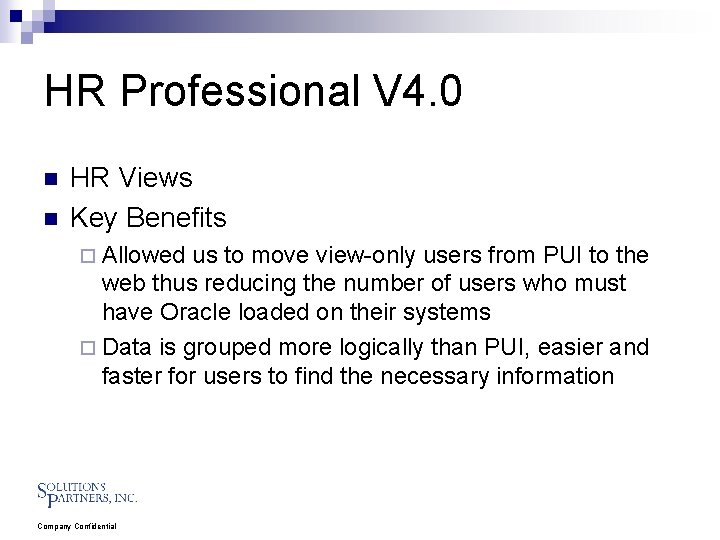 HR Professional V4.0

HR Views

Key Benefits

Allowed us to move view-only users from PUI to the web thus reducing the number of users who must have Oracle loaded on their systems

Data is grouped more logically than PUI, easier and faster for users to find the necessary information

SOLUTIONS PARTNERS, INC.

Company Confidential